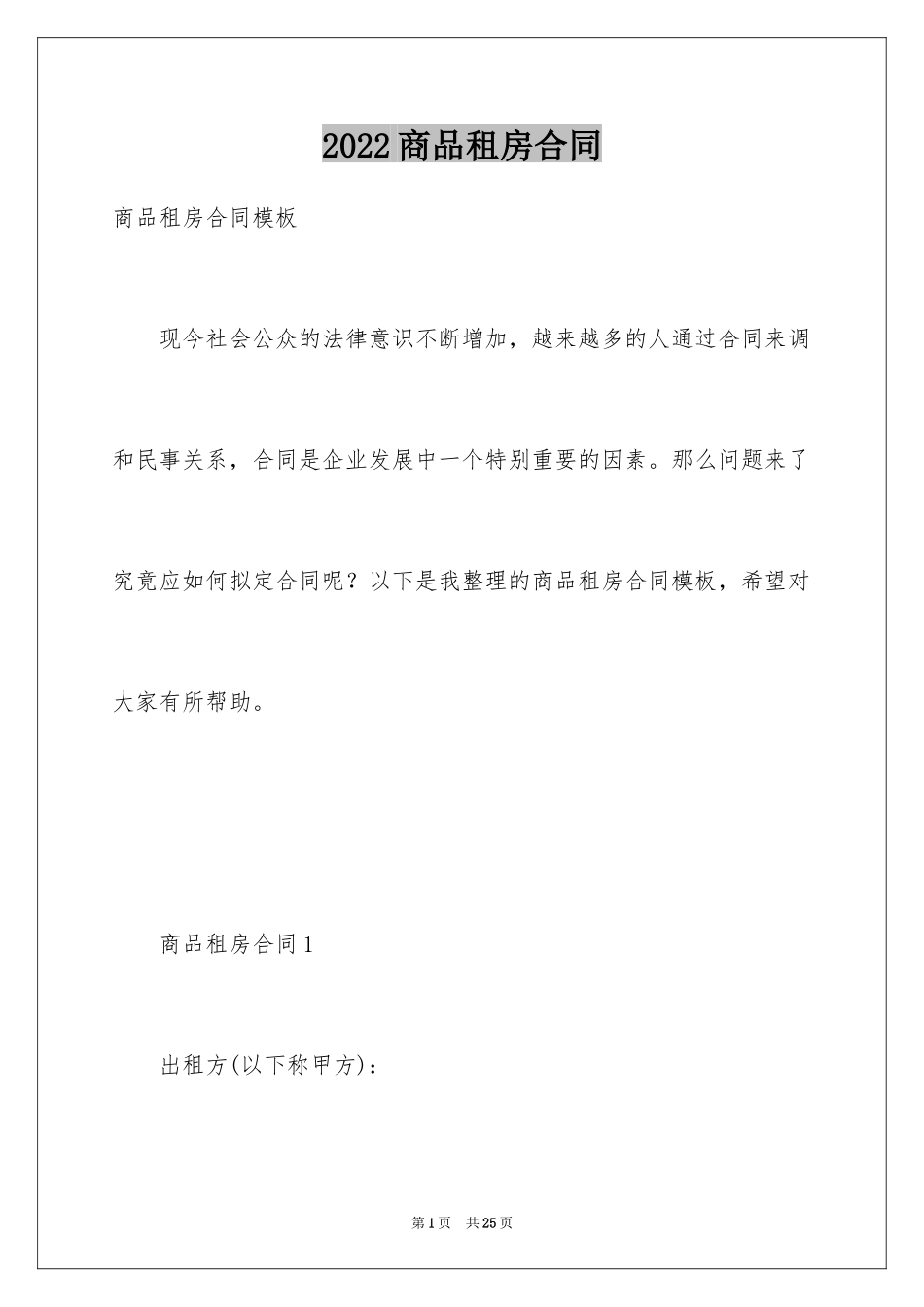 2022商品租房合同

商品租房合同模板

现今社会公众的法律意识不断增加，越来越多的人通过合同来调和民事关系，合同是企业发展中一个特别重要的因素。那么问题来了究竟应如何拟定合同呢？以下是我整理的商品租房合同模板，希望对大家有所帮助。

商品租房合同1

出租方(以下称甲方)：

第1页 共25页